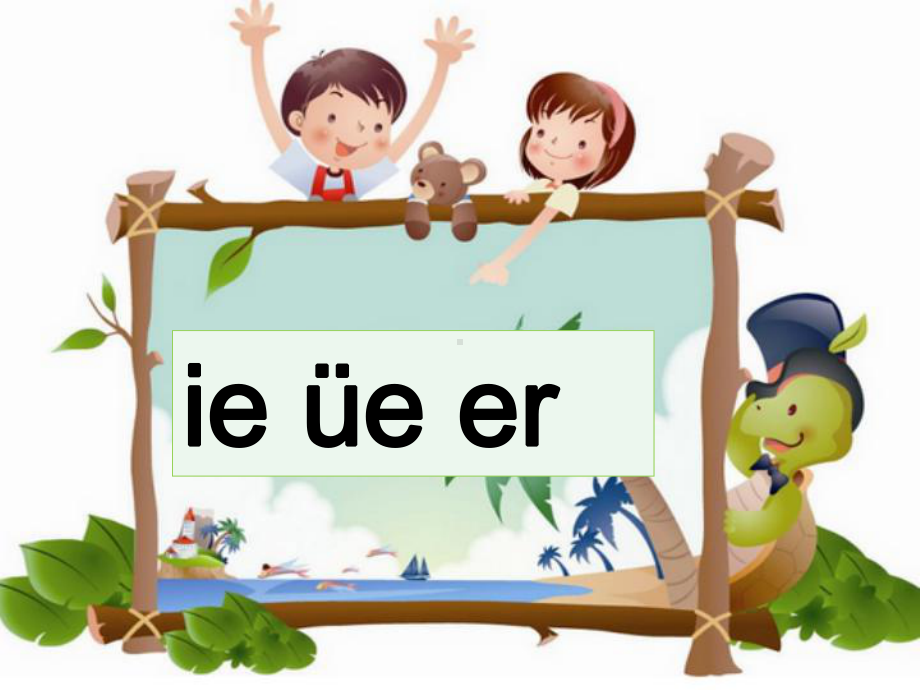 ie üe er